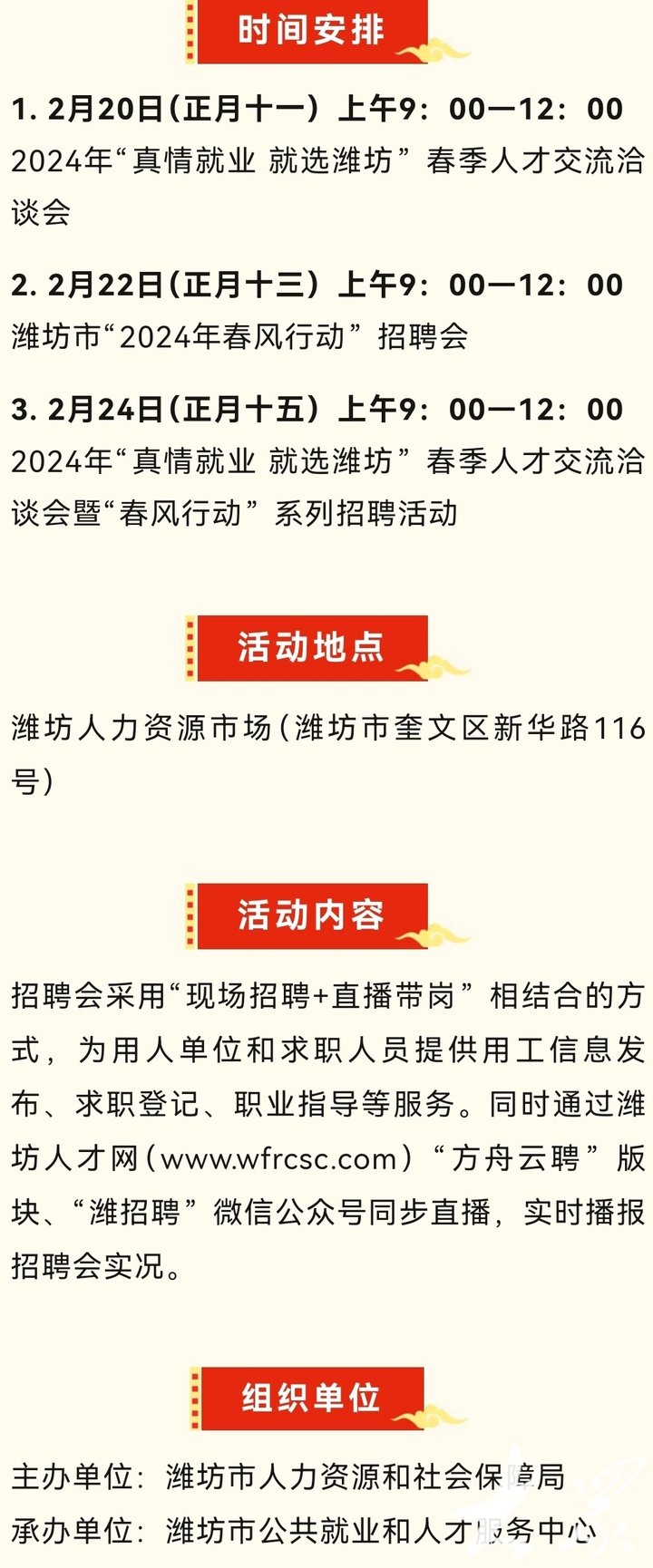 时间安排

1. 2月20日（正月十一）上午9：00—12：00
2024年“真情就业 就选潍坊”春季人才交流洽谈会

2. 2月22日（正月十三）上午9：00—12：00
潍坊市“2024年春风行动”招聘会

3. 2月24日（正月十五）上午9：00—12：00
2024年“真情就业 就选潍坊”春季人才交流洽谈会暨“春风行动”系列招聘活动

活动地点

潍坊人力资源市场（潍坊市奎文区新华路116号）

活动内容

招聘会采用“现场招聘+直播带岗”相结合的方式，为用人单位和求职人员提供用工信息发布、求职登记、职业指导等服务。同时通过潍坊人才网（www.wfrcsc.com）“方舟云聘”版块、“潍招聘”微信公众号同步直播，实时播报招聘会实况。

组织单位

主办单位：潍坊市人力资源和社会保障局
承办单位：潍坊市公共就业和人才服务中心